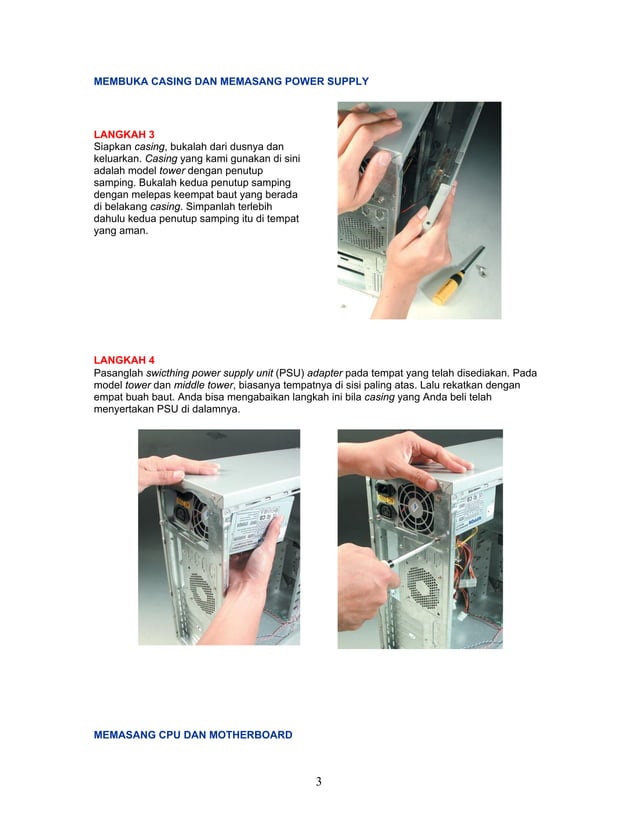 MEMBUKA CASING DAN MEMASANG POWER SUPPLY

LANGKAH 3
Siapkan casing, bukalah dari dusnya dan keluarkan. Casing yang kami gunakan di sini adalah model tower dengan penutup samping. Bukalah kedua penutup samping dengan melepas keempat baut yang berada di belakang casing. Simpanlah terlebih dahulu kedua penutup samping itu di tempat yang aman.

LANGKAH 4
Pasanglah swicthing power supply unit (PSU) adapter pada tempat yang telah disediakan. Pada model tower dan middle tower, biasanya tempatnya di sisi paling atas. Lalu rekatkan dengan empat buah baut. Anda bisa mengabaikan langkah ini bila casing yang Anda beli telah menyertakan PSU di dalamnya.

MEMASANG CPU DAN MOTHERBOARD

3